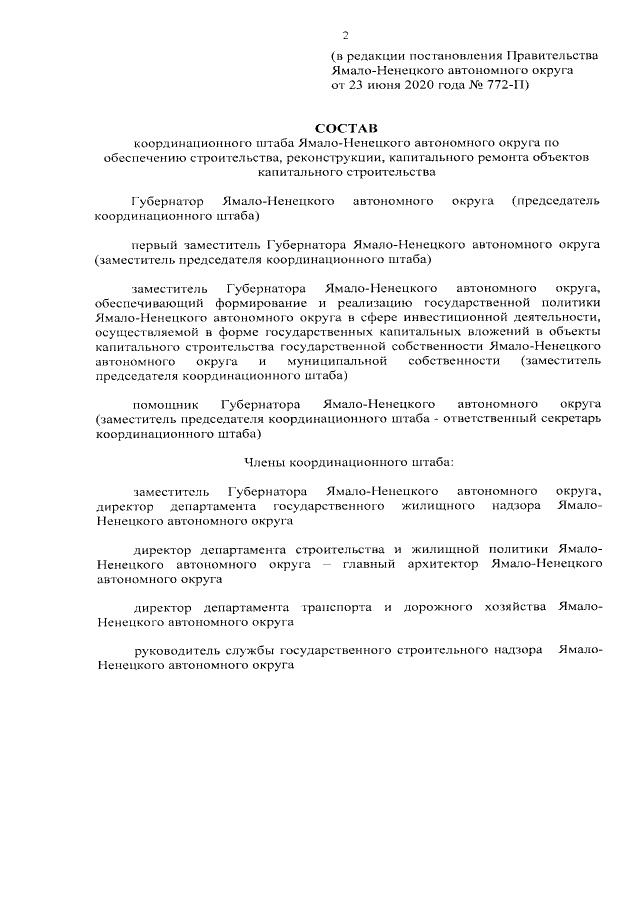 2

(в редакции постановления Правительства Ямало-Ненецкого автономного округа от 23 июня 2020 года № 772-П)

СОСТАВ
координационного штаба Ямало-Ненецкого автономного округа по обеспечению строительства, реконструкции, капитального ремонта объектов капитального строительства

Губернатор Ямало-Ненецкого автономного округа (председатель координационного штаба)

первый заместитель Губернатора Ямало-Ненецкого автономного округа (заместитель председателя координационного штаба)

заместитель Губернатора Ямало-Ненецкого автономного округа, обеспечивающий формирование и реализацию государственной политики Ямало-Ненецкого автономного округа в сфере инвестиционной деятельности, осуществляемой в форме государственных капитальных вложений в объекты капитального строительства государственной собственности Ямало-Ненецкого автономного округа и муниципальной собственности (заместитель председателя координационного штаба)

помощник Губернатора Ямало-Ненецкого автономного округа (заместитель председателя координационного штаба - ответственный секретарь координационного штаба)

Члены координационного штаба:

заместитель Губернатора Ямало-Ненецкого автономного округа, директор департамента государственного жилищного надзора Ямало-Ненецкого автономного округа

директор департамента строительства и жилищной политики Ямало-Ненецкого автономного округа – главный архитектор Ямало-Ненецкого автономного округа

директор департамента транспорта и дорожного хозяйства Ямало-Ненецкого автономного округа

руководитель службы государственного строительного надзора Ямало-Ненецкого автономного округа